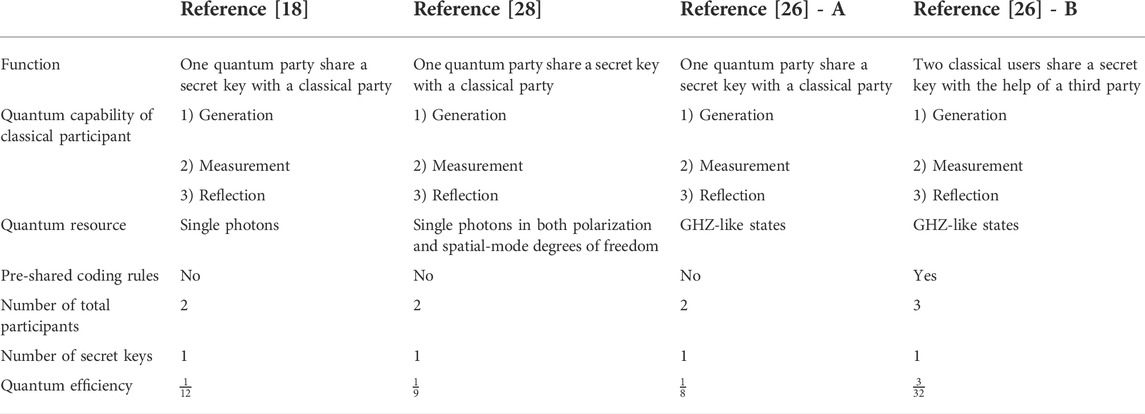 |  | Reference [18] | Reference [28] | Reference [26] - A | Reference [26] - B |
|---|---|---|---|---|
| Function | One quantum party share a secret key with a classical party | One quantum party share a secret key with a classical party | One quantum party share a secret key with a classical party | Two classical users share a secret key with the help of a third party |
| Quantum capability of classical participant | 1) Generation | 1) Generation | 1) Generation | 1) Generation |
|  | 2) Measurement | 2) Measurement | 2) Measurement | 2) Measurement |
|  | 3) Reflection | 3) Reflection | 3) Reflection | 3) Reflection |
| Quantum resource | Single photons | Single photons in both polarization and spatial-mode degrees of freedom | GHZ-like states | GHZ-like states |
| Pre-shared coding rules | No | No | No | Yes |
| Number of total participants | 2 | 2 | 2 | 3 |
| Number of secret keys | 1 | 1 | 1 | 1 |
| Quantum efficiency | $\frac{1}{12}$ | $\frac{1}{9}$ | $\frac{1}{8}$ | $\frac{3}{32}$ |